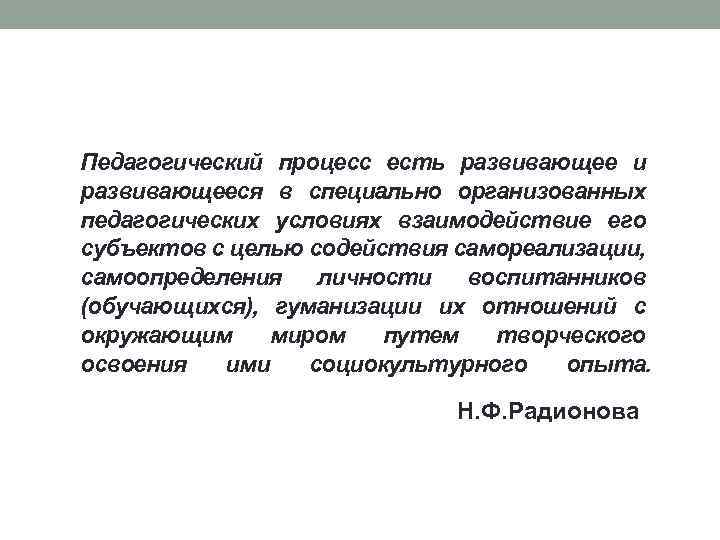 Педагогический процесс есть развивающее и развивающееся в специально организованных педагогических условиях взаимодействие его субъектов с целью содействия самореализации, самоопределения личности воспитанников (обучающихся), гуманизации их отношений с окружающим миром путем творческого освоения ими социокультурного опыта.

Н.Ф.Радионова